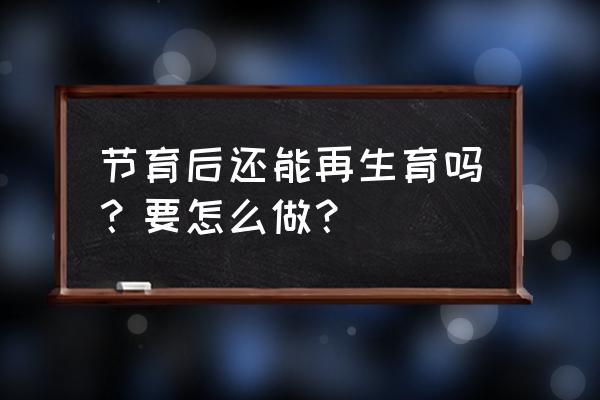 节育后还能再生育吗？要怎么做？